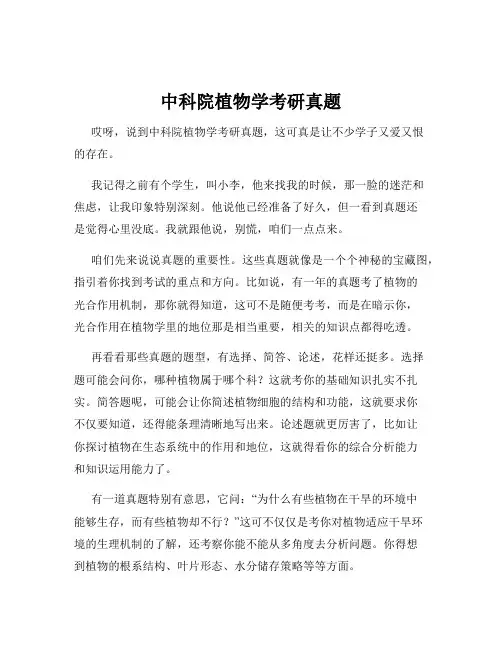 中科院植物学考研真题

哎呀，说到中科院植物学考研真题，这可真是让不少学子又爱又恨的存在。

我记得之前有个学生，叫小李，他来找我的时候，那一脸的迷茫和焦虑，让我印象特别深刻。他说他已经准备了好久，但一看到真题还是觉得心里没底。我就跟他说，别慌，咱们一点点来。

咱们先来说说真题的重要性。这些真题就像是一个个神秘的宝藏图，指引着你找到考试的重点和方向。比如说，有一年的真题考了植物的光合作用机制，那你就得知道，这可不是随便考考，而是在暗示你，光合作用在植物学里的地位那是相当重要，相关的知识点都得吃透。

再看看那些真题的题型，有选择、简答、论述，花样还挺多。选择题可能会问你，哪种植物属于哪个科？这就考你的基础知识扎实不扎实。简答题呢，可能会让你简述植物细胞的结构和功能，这就要求你不仅要知道，还得能条理清晰地写出来。论述题就更厉害了，比如让你探讨植物在生态系统中的作用和地位，这就得看你的综合分析能力和知识运用能力了。

有一道真题特别有意思，它问：“为什么有些植物在干旱的环境中能够生存，而有些植物却不行？”这可不仅仅是考你对植物适应干旱环境的生理机制的了解，还考察你能不能从多角度去分析问题。你得想到植物的根系结构、叶片形态、水分储存策略等等方面。